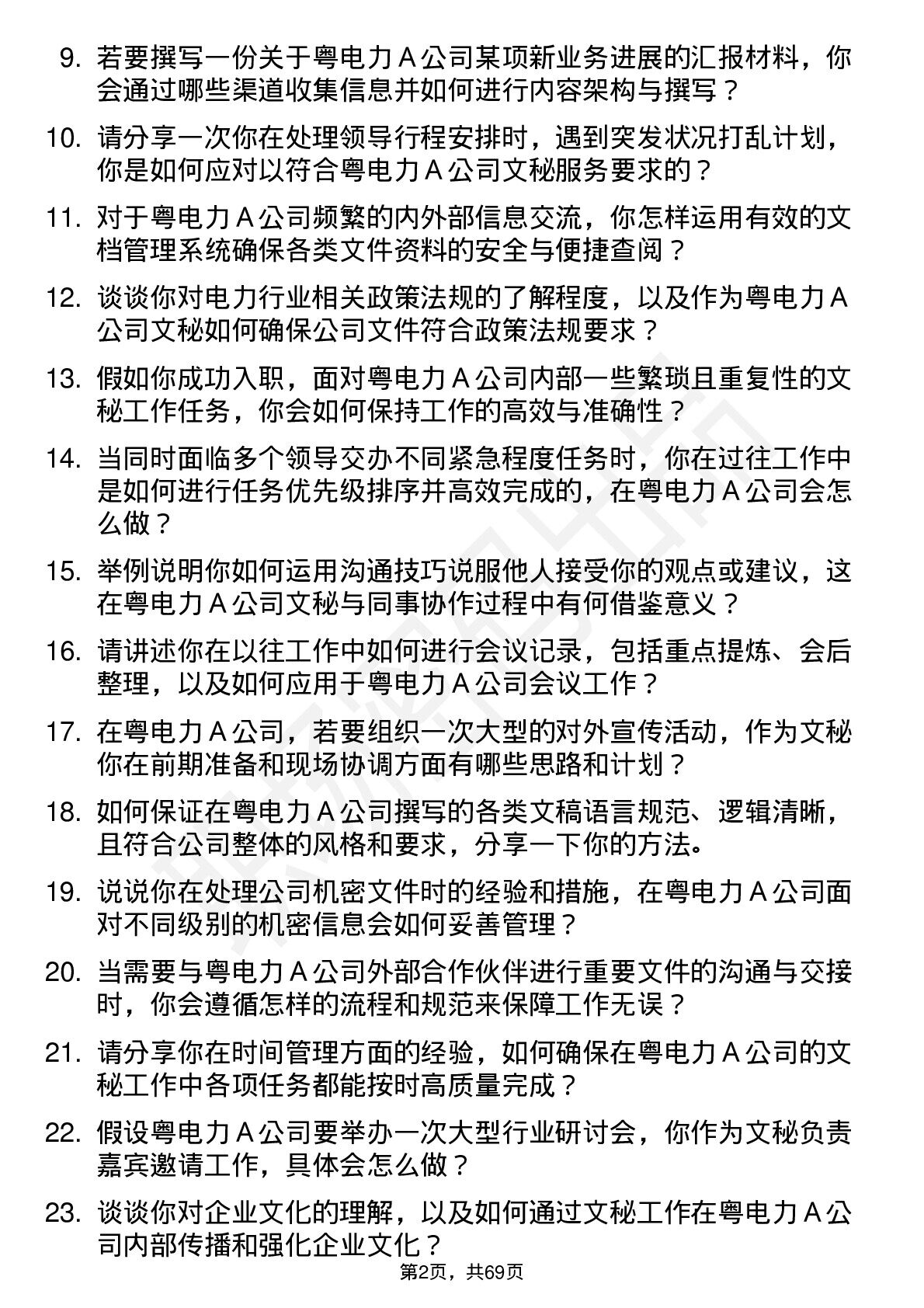 9. 若要撰写一份关于粤电力 A 公司某项新业务进展的汇报材料，你会通过哪些渠道收集信息并如何进行内容架构与撰写？

10. 请分享一次你在处理领导行程安排时，遇到突发状况打乱计划，你是如何应对以符合粤电力 A 公司文秘服务要求的？

11. 对于粤电力 A 公司频繁的内外部信息交流，你怎样运用有效的文档管理系统确保各类文件资料的安全与便捷查阅？

12. 谈谈你对电力行业相关政策法规的了解程度，以及作为粤电力 A 公司文秘如何确保公司文件符合政策法规要求？

13. 假如你成功入职，面对粤电力 A 公司内部一些繁琐且重复性的文秘工作任务，你会如何保持工作的高效与准确性？

14. 当同时面临多个领导交办不同紧急程度任务时，你在过往工作中是如何进行任务优先级排序并高效完成的，在粤电力 A 公司会怎么做？

15. 举例说明你如何运用沟通技巧说服他人接受你的观点或建议，这在粤电力 A 公司文秘与同事协作过程中有何借鉴意义？

16. 请讲述你在以往工作中如何进行会议记录，包括重点提炼、会后整理，以及如何应用于粤电力 A 公司会议工作？

17. 在粤电力 A 公司，若要组织一次大型的对外宣传活动，作为文秘你在前期准备和现场协调方面有哪些思路和计划？

18. 如何保证在粤电力 A 公司撰写的各类文稿语言规范、逻辑清晰，且符合公司整体的风格和要求，分享一下你的方法。

19. 说说你在处理公司机密文件时的经验和措施，在粤电力 A 公司面对不同级别的机密信息会如何妥善管理？

20. 当需要与粤电力 A 公司外部合作伙伴进行重要文件的沟通与交接时，你会遵循怎样的流程和规范来保障工作无误？

21. 请分享你在时间管理方面的经验，如何确保在粤电力 A 公司的文秘工作中各项任务都能按时高质量完成？

22. 假设粤电力 A 公司要举办一次大型行业研讨会，你作为文秘负责嘉宾邀请工作，具体会怎么做？

23. 谈谈你对企业文化的理解，以及如何通过文秘工作在粤电力 A 公司内部传播和强化企业文化？

第2页，共69页